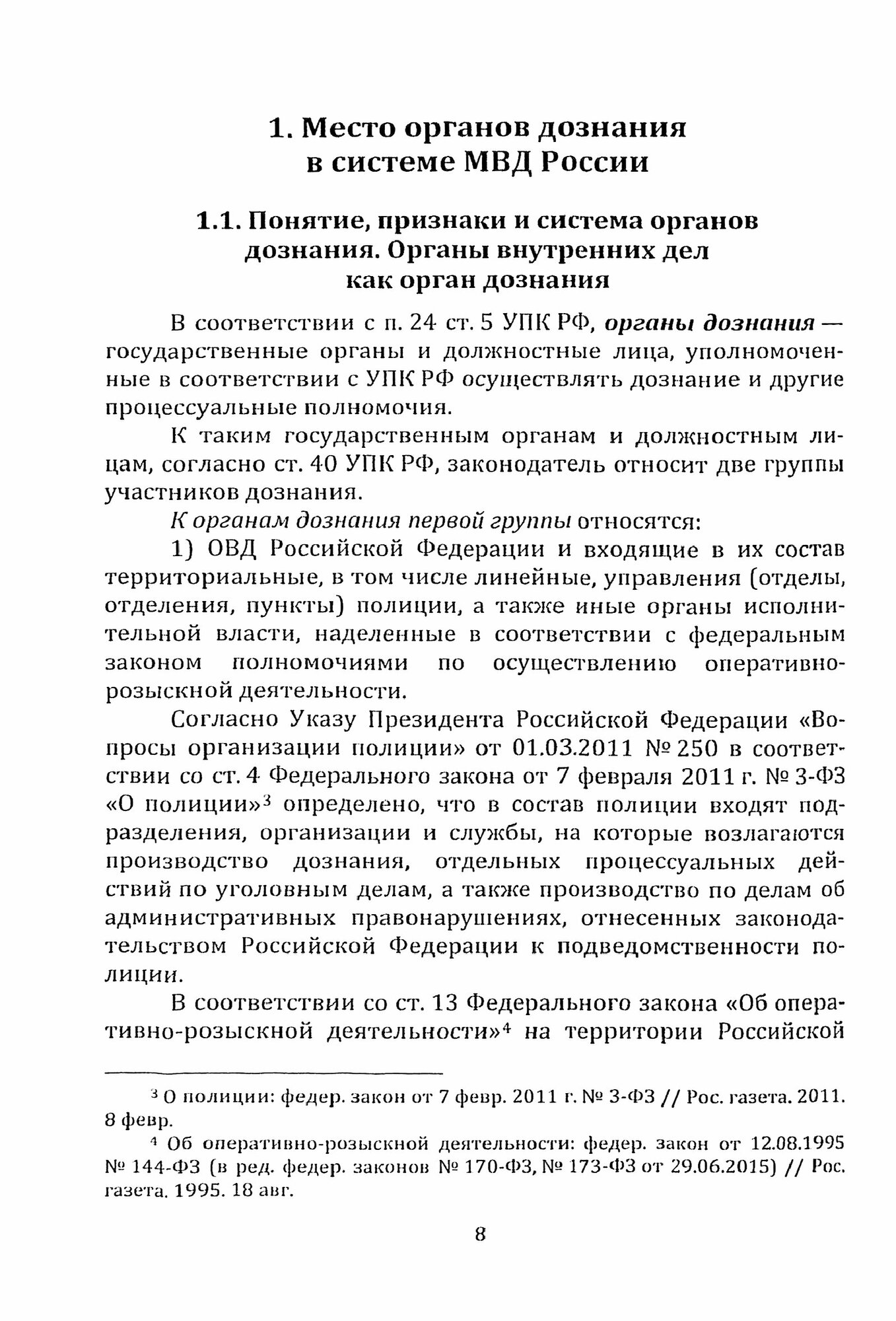 1. Место органов дознания в системе МВД России

1.1. Понятие, признаки и система органов дознания. Органы внутренних дел как орган дознания

В соответствии с п. 24 ст. 5 УПК РФ, органы дознания — государственные органы и должностные лица, уполномоченные в соответствии с УПК РФ осуществлять дознание и другие процессуальные полномочия.

К таким государственным органам и должностным лицам, согласно ст. 40 УПК РФ, законодатель относит две группы участников дознания.

К органам дознания первой группы относятся:

1) ОВД Российской Федерации и входящие в их состав территориальные, в том числе линейные, управления (отделы, отделения, пункты) полиции, а также иные органы исполнительной власти, наделенные в соответствии с федеральным законом полномочиями по осуществлению оперативно-розыскной деятельности.

Согласно Указу Президента Российской Федерации «Вопросы организации полиции» от 01.03.2011 № 250 в соответствии со ст. 4 Федерального закона от 7 февраля 2011 г. № 3-ФЗ «О полиции»$^3$ определено, что в состав полиции входят подразделения, организации и службы, на которые возлагаются производство дознания, отдельных процессуальных действий по уголовным делам, а также производство по делам об административных правонарушениях, отнесенных законодательством Российской Федерации к подведомственности полиции.

В соответствии со ст. 13 Федерального закона «Об оперативно-розыскной деятельности»$^4$ на территории Российской

$^3$ О полиции: федер. закон от 7 февр. 2011 г. № 3-ФЗ // Рос. газета. 2011. 8 февр.

$^4$ Об оперативно-розыскной деятельности: федер. закон от 12.08.1995 № 144-ФЗ (в ред. федер. законов № 170-ФЗ, № 173-ФЗ от 29.06.2015) // Рос. газета. 1995. 18 авг.

8